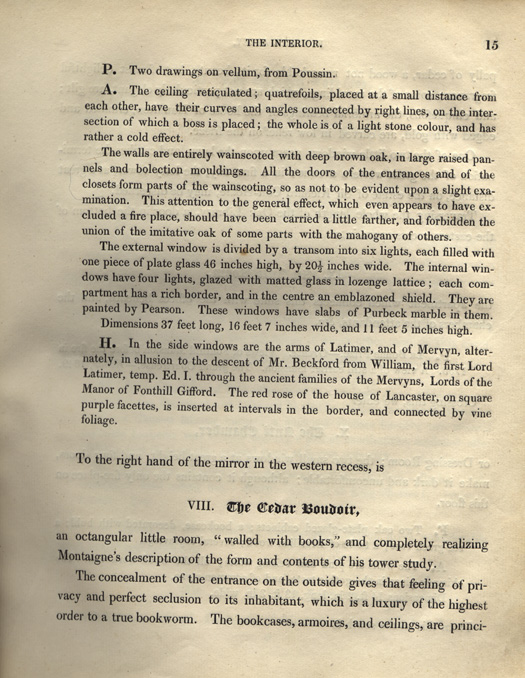 THE INTERIOR. 15

P. Two drawings on vellum, from Poussin.

A. The ceiling reticulated; quatrefoils, placed at a small distance from each other, have their curves and angles connected by right lines, on the intersection of which a boss is placed; the whole is of a light stone colour, and has rather a cold effect.

The walls are entirely wainscoted with deep brown oak, in large raised pannels and bolection mouldings. All the doors of the entrances and of the closets form parts of the wainscoting, so as not to be evident upon a slight examination. This attention to the general effect, which even appears to have excluded a fire place, should have been carried a little farther, and forbidden the union of the imitative oak of some parts with the mahogany of others.

The external window is divided by a transom into six lights, each filled with one piece of plate glass 46 inches high, by $20\frac{1}{2}$ inches wide. The internal windows have four lights, glazed with matted glass in lozenge lattice; each compartment has a rich border, and in the centre an emblazoned shield. They are painted by Pearson. These windows have slabs of Purbeck marble in them.

Dimensions 37 feet long, 16 feet 7 inches wide, and 11 feet 5 inches high.

H. In the side windows are the arms of Latimer, and of Mervyn, alternately, in allusion to the descent of Mr. Beckford from William, the first Lord Latimer, temp. Ed. I. through the ancient families of the Mervyns, Lords of the Manor of Fonthill Gifford. The red rose of the house of Lancaster, on square purple facettes, is inserted at intervals in the border, and connected by vine foliage.

To the right hand of the mirror in the western recess, is

VIII. The Cedar Boudoir,

an octangular little room, "walled with books," and completely realizing Montaigne's description of the form and contents of his tower study.

The concealment of the entrance on the outside gives that feeling of privacy and perfect seclusion to its inhabitant, which is a luxury of the highest order to a true bookworm. The bookcases, armoires, and ceilings, are princi-